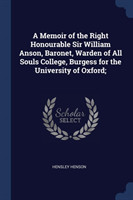 A Memoir of the Right Honourable Sir William Anson, Baronet, Warden of All Souls College, Burgess for the University of Oxford;

Scholar
SELECT

HENSLEY HENSON